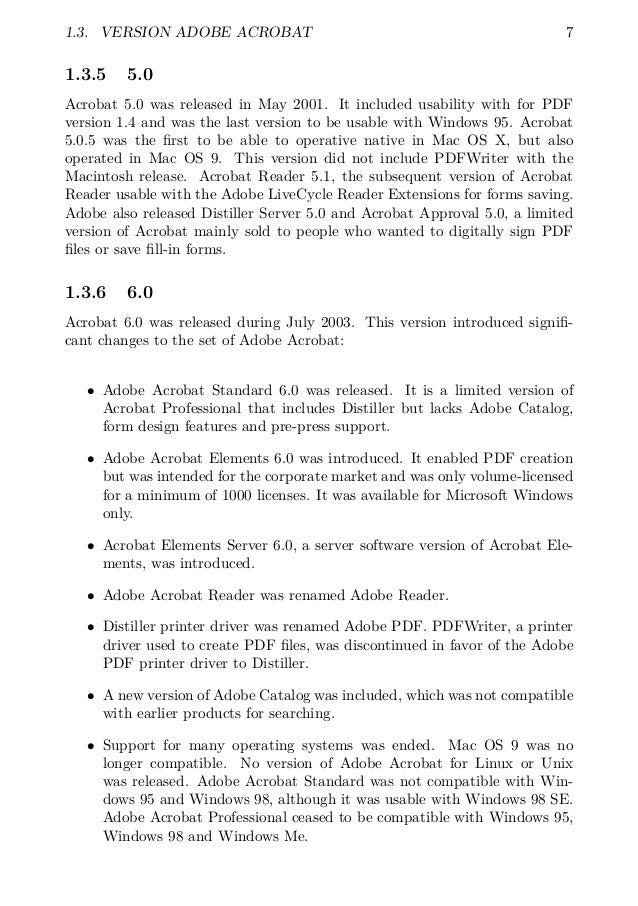 1.3. VERSION ADOBE ACROBAT 7

1.3.5 5.0

Acrobat 5.0 was released in May 2001. It included usability with for PDF version 1.4 and was the last version to be usable with Windows 95. Acrobat 5.0.5 was the first to be able to operative native in Mac OS X, but also operated in Mac OS 9. This version did not include PDFWriter with the Macintosh release. Acrobat Reader 5.1, the subsequent version of Acrobat Reader usable with the Adobe LiveCycle Reader Extensions for forms saving. Adobe also released Distiller Server 5.0 and Acrobat Approval 5.0, a limited version of Acrobat mainly sold to people who wanted to digitally sign PDF files or save fill-in forms.

1.3.6 6.0

Acrobat 6.0 was released during July 2003. This version introduced significant changes to the set of Adobe Acrobat:

• Adobe Acrobat Standard 6.0 was released. It is a limited version of Acrobat Professional that includes Distiller but lacks Adobe Catalog, form design features and pre-press support.

• Adobe Acrobat Elements 6.0 was introduced. It enabled PDF creation but was intended for the corporate market and was only volume-licensed for a minimum of 1000 licenses. It was available for Microsoft Windows only.

• Acrobat Elements Server 6.0, a server software version of Acrobat Elements, was introduced.

• Adobe Acrobat Reader was renamed Adobe Reader.

• Distiller printer driver was renamed Adobe PDF. PDFWriter, a printer driver used to create PDF files, was discontinued in favor of the Adobe PDF printer driver to Distiller.

• A new version of Adobe Catalog was included, which was not compatible with earlier products for searching.

• Support for many operating systems was ended. Mac OS 9 was no longer compatible. No version of Adobe Acrobat for Linux or Unix was released. Adobe Acrobat Standard was not compatible with Windows 95 and Windows 98, although it was usable with Windows 98 SE. Adobe Acrobat Professional ceased to be compatible with Windows 95, Windows 98 and Windows Me.